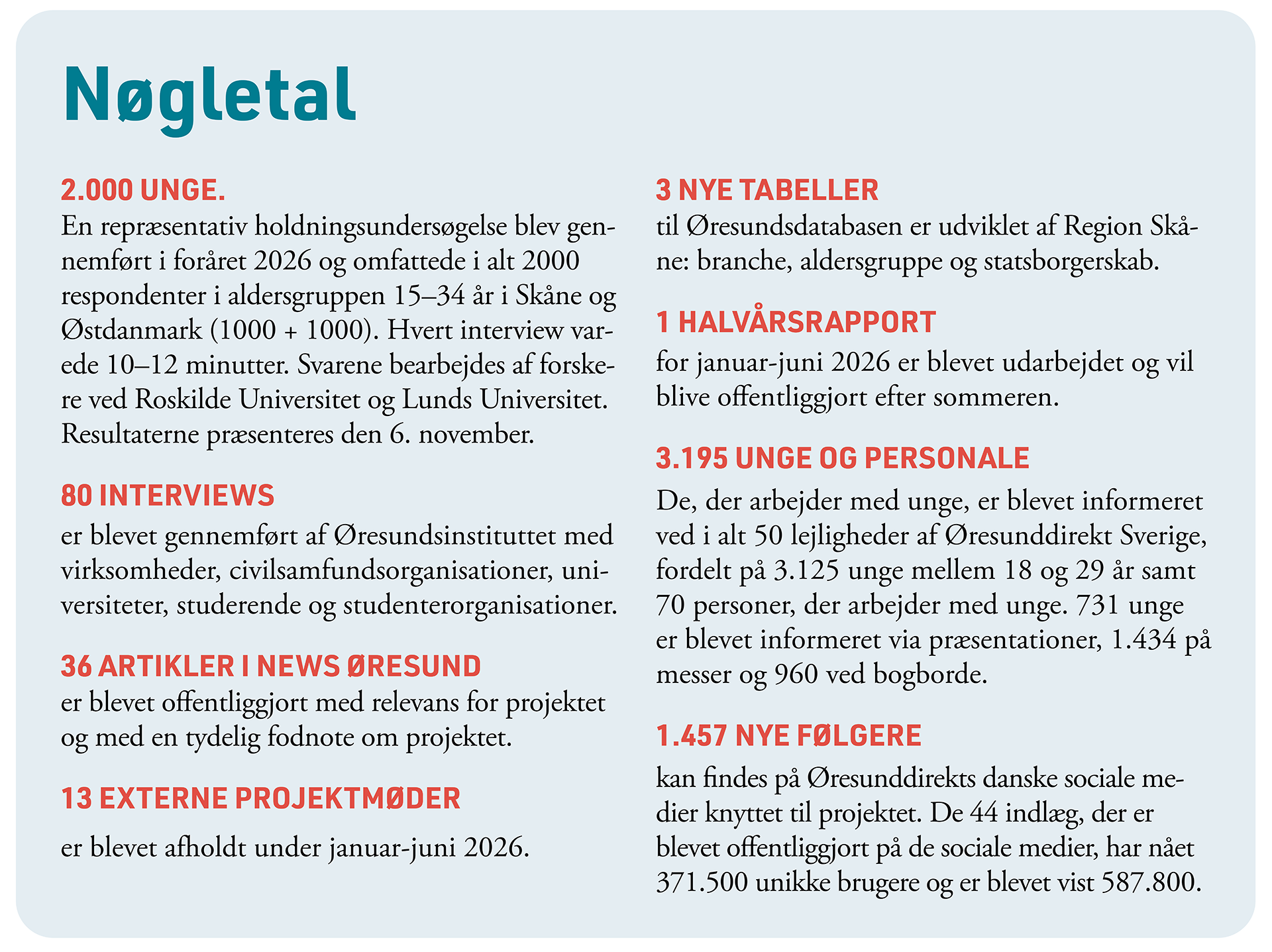 Nøgletal

2.000 UNGE.

En repræsentativ holdningsundersøgelse blev gennemført i foråret 2026 og omfattede i alt 2000 respondenter i aldersgruppen 15–34 år i Skåne og Østdanmark (1000 + 1000). Hvert interview varede 10–12 minutter. Svarene bearbejdes af forskere ved Roskilde Universitet og Lunds Universitet. Resultaterne præsenteres den 6. november.

80 INTERVIEWS

er blevet gennemført af Øresundsinstituttet med virksomheder, civilsamfundsorganisationer, universiteter, studerende og studenterorganisationer.

36 ARTIKLER I NEWS ØRESUND

er blevet offentliggjort med relevans for projektet og med en tydelig fodnote om projektet.

13 EXTERNE PROJEKTMØDER

er blevet afholdt under januar-juni 2026.

3 NYE TABELLER

til Øresundsdatabasen er udviklet af Region Skåne: branche, aldersgruppe og statsborgerskab.

1 HALVÅRSRAPPORT

for januar-juni 2026 er blevet udarbejdet og vil blive offentliggjort efter sommeren.

3.195 UNGE OG PERSONALE

De, der arbejder med unge, er blevet informeret ved i alt 50 lejligheder af Øresunddirekt Sverige, fordelt på 3.125 unge mellem 18 og 29 år samt 70 personer, der arbejder med unge. 731 unge er blevet informeret via præsentationer, 1.434 på messer og 960 ved bogborde.

1.457 NYE FØLGERE

kan findes på Øresunddirekts danske sociale medier knyttet til projektet. De 44 indlæg, der er blevet offentliggjort på de sociale medier, har nået 371.500 unikke brugere og er blevet vist 587.800.